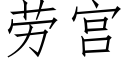 劳宫